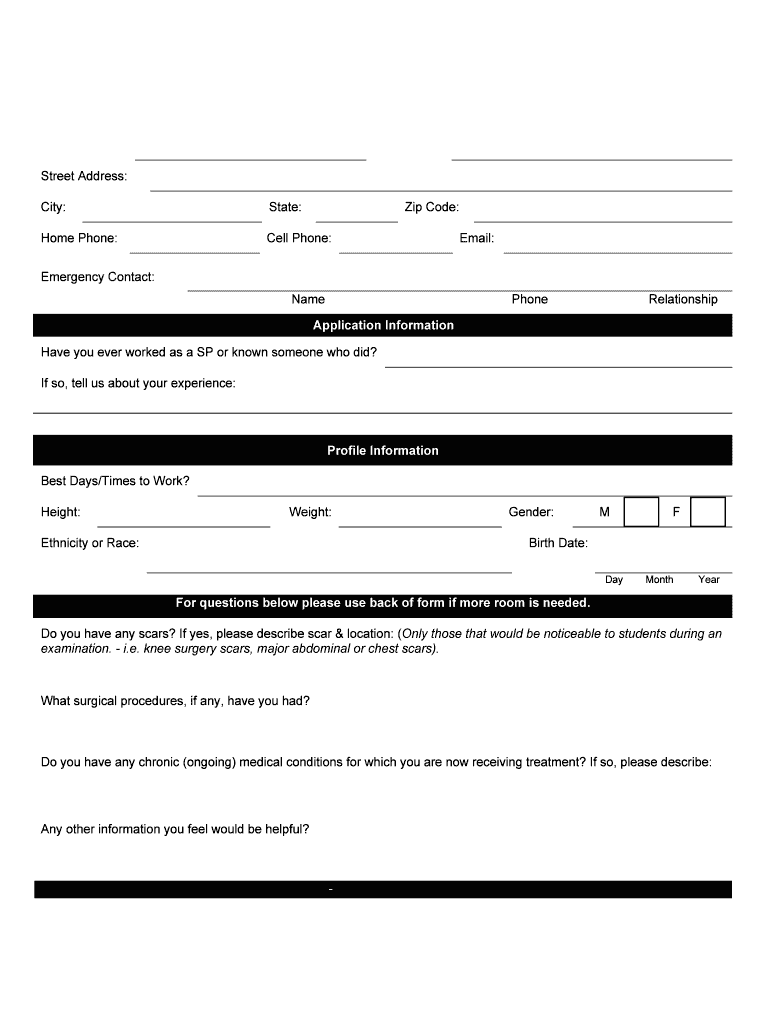 Street Address:

City: State: Zip Code:

Home Phone: Cell Phone: Email:

Emergency Contact:

Name Phone Relationship

Application Information

Have you ever worked as a SP or known someone who did?

If so, tell us about your experience:

Profile Information

Best Days/Times to Work?

Height: Weight: Gender: M F

Ethnicity or Race: Birth Date:

Day Month Year

For questions below please use back of form if more room is needed.

Do you have any scars? If yes, please describe scar & location: (Only those that would be noticeable to students during an examination. - i.e. knee surgery scars, major abdominal or chest scars).

What surgical procedures, if any, have you had?

Do you have any chronic (ongoing) medical conditions for which you are now receiving treatment? If so, please describe:

Any other information you feel would be helpful?

-